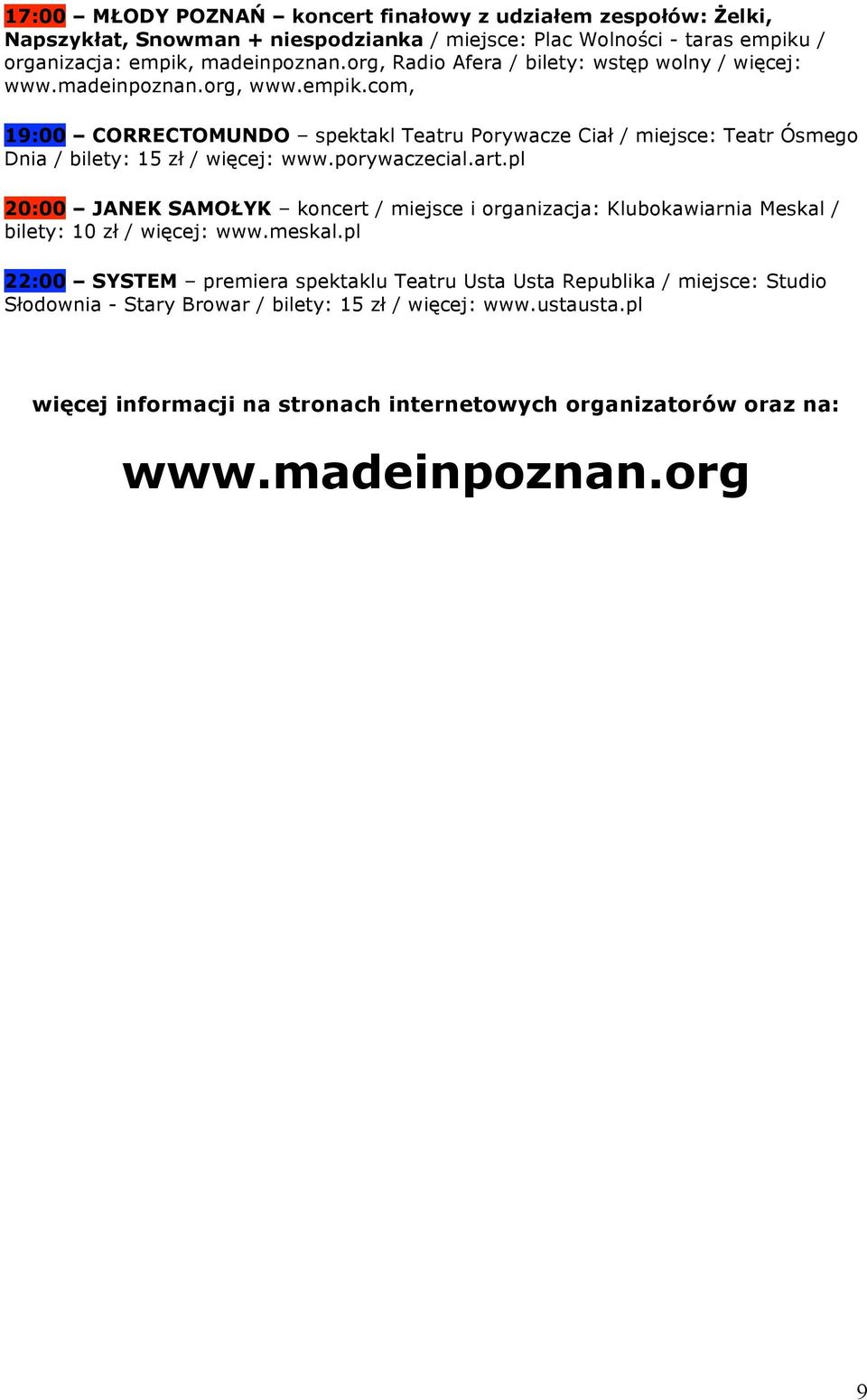 17:00 – MŁODY POZNAŃ – koncert finałowy z udziałem zespołów: Żelki, Napszykłat, Snowman + niespodzianka / miejsce: Plac Wolności - taras empiku / organizacja: empik, madeinpoznan.org, Radio Afera / bilety: wstęp wolny / więcej: www.madeinpoznan.org, www.empik.com,

19:00 – CORRECTOMUNDO – spektakl Teatru Porywacze Ciał / miejsce: Teatr Ósmego Dnia / bilety: 15 zł / więcej: www.porywaczecial.art.pl

20:00 – JANEK SAMOŁYK – koncert / miejsce i organizacja: Klubokawiarnia Meskal / bilety: 10 zł / więcej: www.meskal.pl

22:00 – SYSTEM – premiera spektaklu Teatru Usta Usta Republika / miejsce: Studio Słodownia - Stary Browar / bilety: 15 zł / więcej: www.ustausta.pl

więcej informacji na stronach internetowych organizatorów oraz na:

www.madeinpoznan.org

9